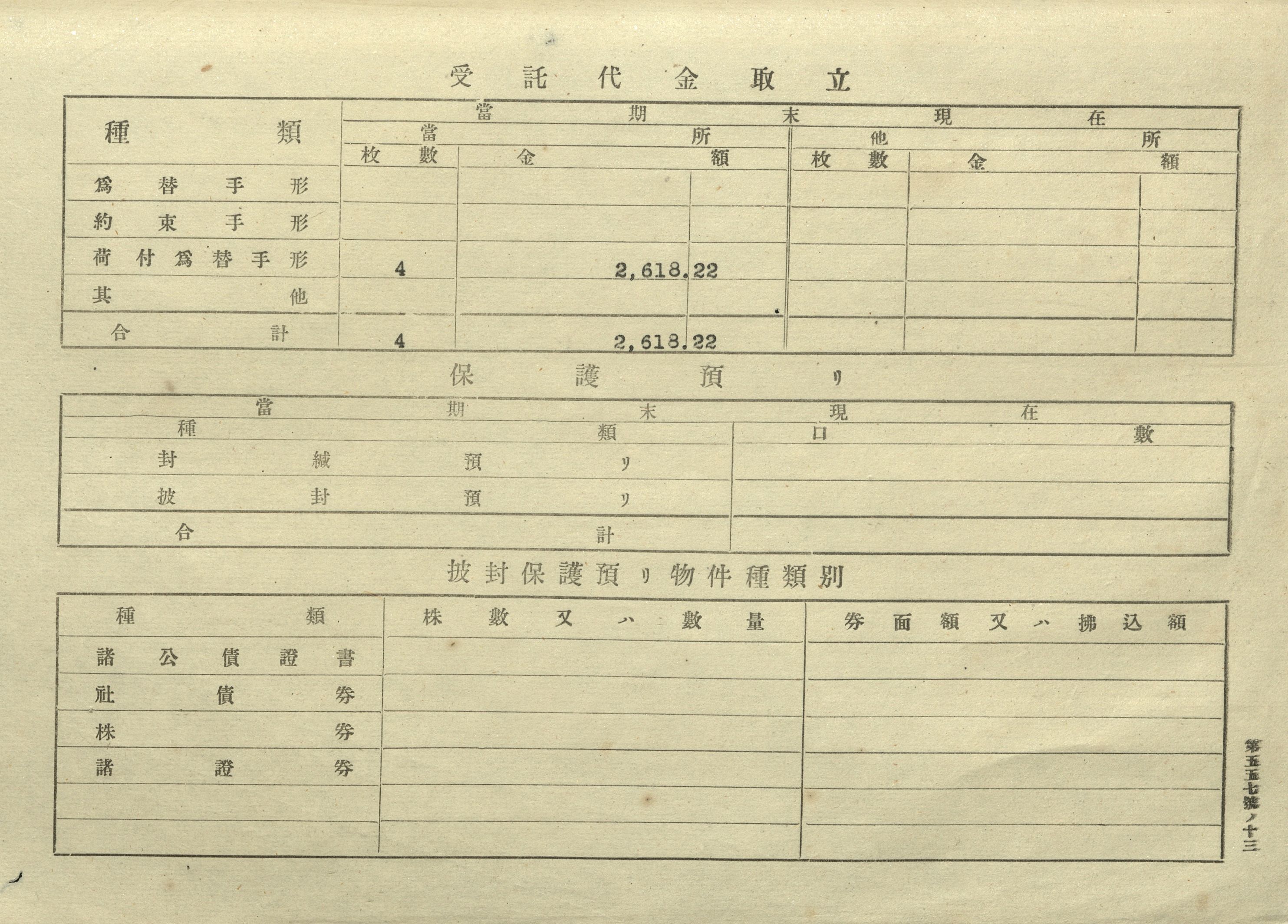 受託代金取立

| 種類 | 當期末現在 | | | |
|---|---|---|---|---|
| | 當所 | | 他所 | |
| | 枚數 | 金額 | 枚數 | 金額 |
| 爲替手形 | | | | |
| 約束手形 | | | | |
| 荷付爲替手形 | 4 | 2,618.22 | | |
| 其他 | | | | |
| 合計 | 4 | 2,618.22 | | |

保護預リ

| 當期末現在 | |
|---|---|
| 種類 | 口數 |
| 封緘預リ | |
| 披封預リ | |
| 合計 | |

披封保護預リ物件種類別

| 種類 | 株數又ハ數量 | 券面額又ハ拂込額 |
|---|---|---|
| 諸公債證書 | | |
| 社債券 | | |
| 株券 | | |
| 諸證券 | | |
| | | |
| | | |

第五五七號ノ十三